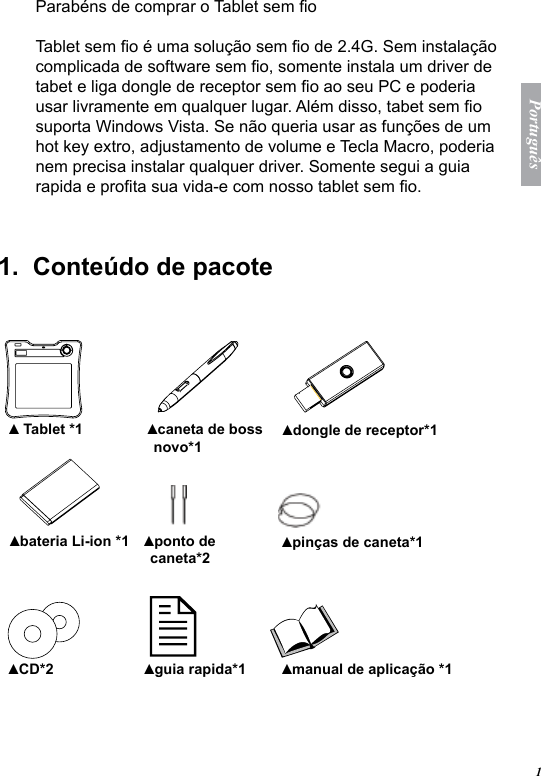 Parabéns de comprar o Tablet sem fio

Tablet sem fio é uma solução sem fio de 2.4G. Sem instalação complicada de software sem fio, somente instala um driver de tabet e liga dongle de receptor sem fio ao seu PC e poderia usar livramente em qualquer lugar. Além disso, tabet sem fio suporta Windows Vista. Se não queria usar as funções de um hot key extro, adjustamento de volume e Tecla Macro, poderia nem precisa instalar qualquer driver. Somente segui a guia rapida e profita sua vida-e com nosso tablet sem fio.

Português

1. Conteúdo de pacote

▲ Tablet *1

▲caneta de boss novo*1

▲dongle de receptor*1

▲bateria Li-ion *1

▲ponto de caneta*2

▲pinças de caneta*1

▲CD*2

▲guia rapida*1

▲manual de aplicação *1

1